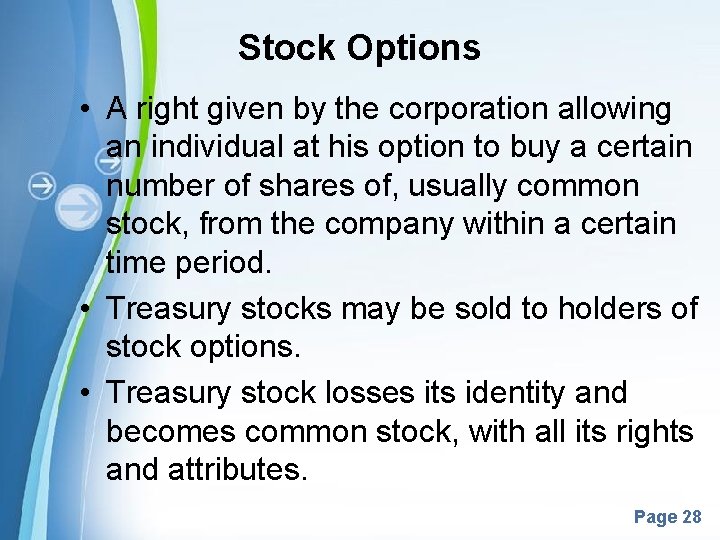 Stock Options

• A right given by the corporation allowing an individual at his option to buy a certain number of shares of, usually common stock, from the company within a certain time period.

• Treasury stocks may be sold to holders of stock options.

• Treasury stock losses its identity and becomes common stock, with all its rights and attributes.

Page 28